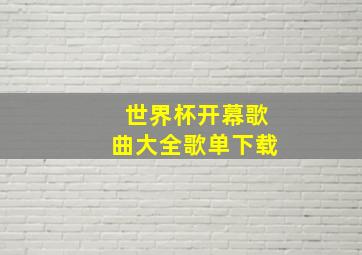 世界杯开幕歌曲大全歌单下载